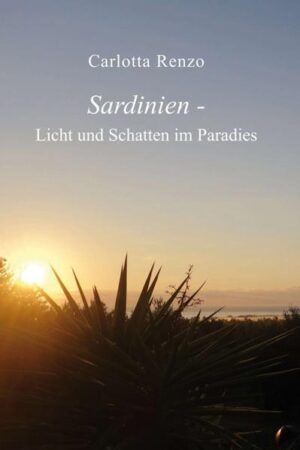 Carlotta Renzo

Sardinien -
Licht und Schatten im Paradies